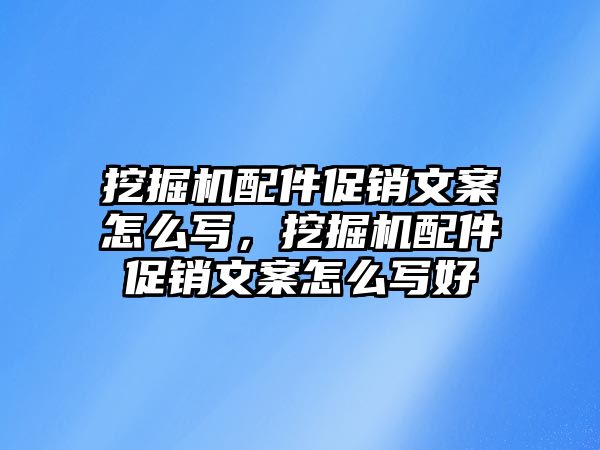 挖掘机配件促销文案怎么写，挖掘机配件促销文案怎么写好